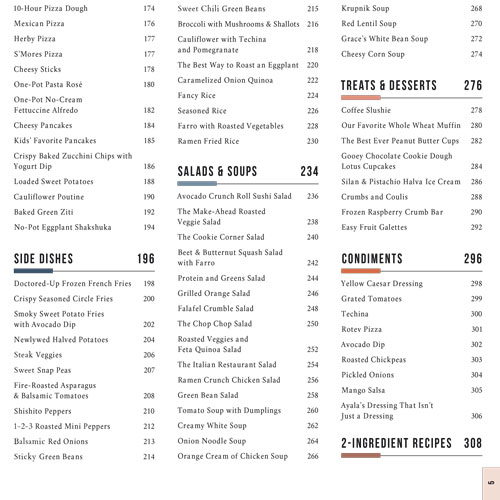 10-Hour Pizza Dough 174
Mexican Pizza 176
Herby Pizza 177
S'Mores Pizza 177
Cheesy Sticks 178
One-Pot Pasta Rosé 180
One-Pot No-Cream Fettuccine Alfredo 182
Cheesy Pancakes 184
Kids' Favorite Pancakes 185
Crispy Baked Zucchini Chips with Yogurt Dip 186
Loaded Sweet Potatoes 188
Cauliflower Poutine 190
Baked Green Ziti 192
No-Pot Eggplant Shakshuka 194

SIDE DISHES 196

Doctored-Up Frozen French Fries 198
Crispy Seasoned Circle Fries 200
Smoky Sweet Potato Fries with Avocado Dip 202
Newlywed Halved Potatoes 204
Steak Veggies 206
Sweet Snap Peas 207
Fire-Roasted Asparagus & Balsamic Tomatoes 208
Shishito Peppers 210
1-2-3 Roasted Mini Peppers 212
Balsamic Red Onions 213
Sticky Green Beans 214

Sweet Chili Green Beans 215
Broccoli with Mushrooms & Shallots 216
Cauliflower with Techina and Pomegranate 218
The Best Way to Roast an Eggplant 220
Caramelized Onion Quinoa 222
Fancy Rice 224
Seasoned Rice 226
Farro with Roasted Vegetables 228
Ramen Fried Rice 230

SALADS & SOUPS 234

Avocado Crunch Roll Sushi Salad 236
The Make-Ahead Roasted Veggie Salad 238
The Cookie Corner Salad 240
Beet & Butternut Squash Salad with Farro 242
Protein and Greens Salad 244
Grilled Orange Salad 246
Falafel Crumble Salad 248
The Chop Chop Salad 250
Roasted Veggies and Feta Quinoa Salad 252
The Italian Restaurant Salad 254
Ramen Crunch Chicken Salad 256
Green Bean Salad 258
Tomato Soup with Dumplings 260
Creamy White Soup 262
Onion Noodle Soup 264
Orange Cream of Chicken Soup 266

Krupnik Soup 268
Red Lentil Soup 270
Grace's White Bean Soup 272
Cheesy Corn Soup 274

TREATS & DESSERTS 276

Coffee Slushie 278
Our Favorite Whole Wheat Muffin 280
The Best Ever Peanut Butter Cups 282
Gooey Chocolate Cookie Dough Lotus Cupcakes 284
Silan & Pistachio Halva Ice Cream 286
Crumbs and Coulis 288
Frozen Raspberry Crumb Bar 290
Easy Fruit Galettes 292

CONDIMENTS 296

Yellow Caesar Dressing 298
Grated Tomatoes 299
Techina 300
Rotev Pizza 301
Avocado Dip 302
Roasted Chickpeas 303
Pickled Onions 304
Mango Salsa 305
Ayala's Dressing That Isn't Just a Dressing 306

2-INGREDIENT RECIPES 308

5